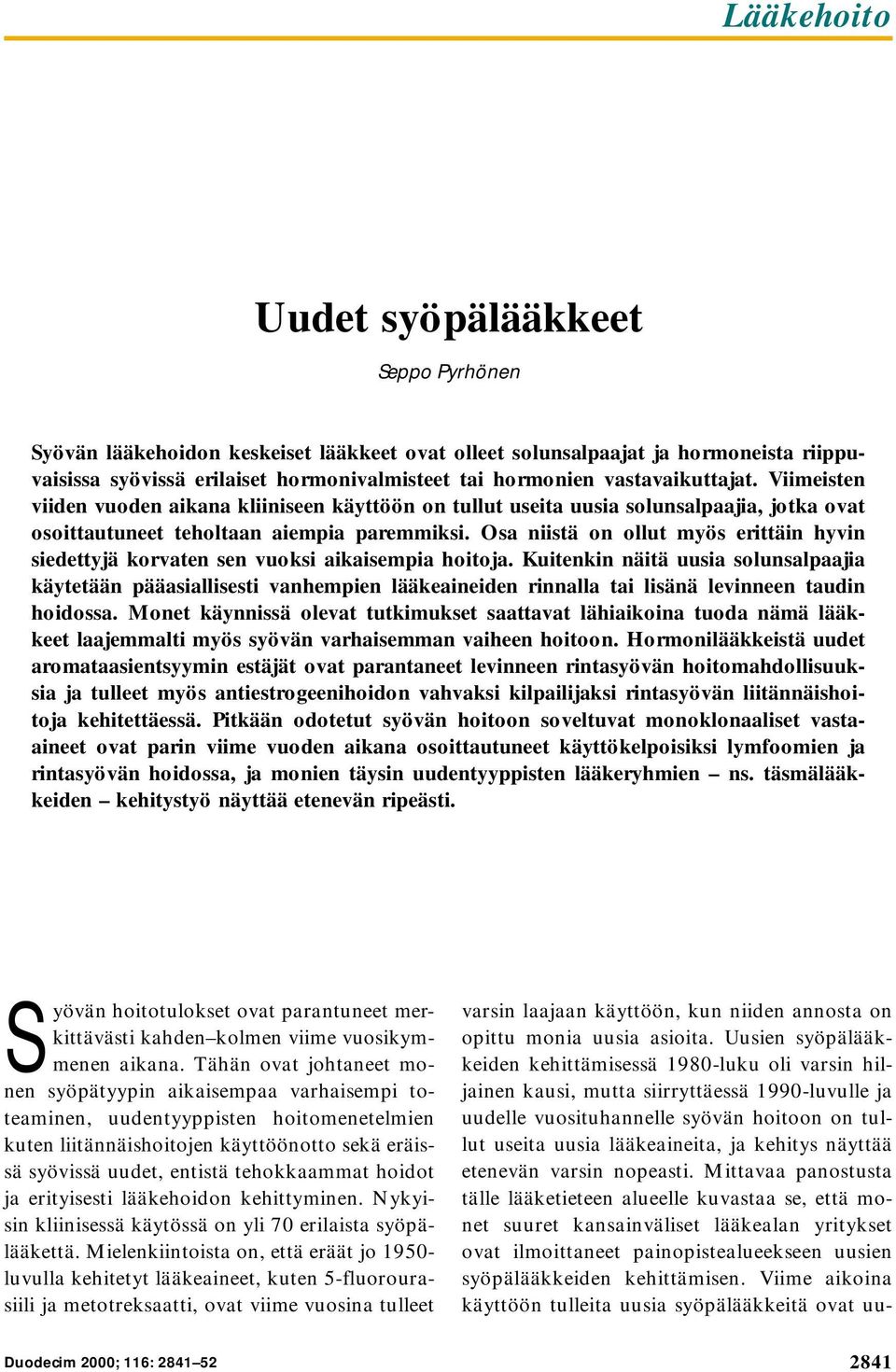 Lääkehoito

Uudet syöpälääkkeet

Seppo Pyrhönen

Syövän lääkehoidon keskeiset lääkkeet ovat olleet solunsalpaajat ja hormoneista riippuvaisissa syövissä erilaiset hormonivalmisteet tai hormonien vastavaikuttajat. Viimeisten viiden vuoden aikana kliiniseen käyttöön on tullut useita uusia solunsalpaajia, jotka ovat osoittautuneet teholtaan aiempia paremmiksi. Osa niistä on ollut myös erittäin hyvin siedettyjä korvaten sen vuoksi aikaisempia hoitoja. Kuitenkin näitä uusia solunsalpaajia käytetään pääasiallisesti vanhempien lääkeaineiden rinnalla tai lisänä levinneen taudin hoidossa. Monet käynnissä olevat tutkimukset saattavat lähiaikoina tuoda nämä lääkkeet laajemmalti myös syövän varhaisemman vaiheen hoitoon. Hormonilääkkeistä uudet aromataasientsyymin estäjät ovat parantaneet levinneen rintasyövän hoitomahdollisuuksia ja tulleet myös antiestrogeenihoidon vahvaksi kilpailijaksi rintasyövän liitännäishoitoja kehitettäessä. Pitkään odotetut syövän hoitoon soveltuvat monoklonaaliset vasta-aineet ovat parin viime vuoden aikana osoittautuneet käyttökelpoisiksi lymfoomien ja rintasyövän hoidossa, ja monien täysin uudentyyppisten lääkeryhmien – ns. täsmälääkkeiden – kehitystyö näyttää etenevän ripeästi.

Syövän hoitotulokset ovat parantuneet merkittävästi kahden–kolmen viime vuosikymmenen aikana. Tähän ovat johtaneet monen syöpätyypin aikaisempaa varhaisempi toteaminen, uudentyyppisten hoitomenetelmien kuten liitännäishoitojen käyttöönotto sekä eräissä syövissä uudet, entistä tehokkaammat hoidot ja erityisesti lääkehoidon kehittyminen. Nykyisin kliinisessä käytössä on yli 70 erilaista syöpälääkettä. Mielenkiintoista on, että eräät jo 1950-luvulla kehitetyt lääkeaineet, kuten 5-fluorourasiili ja metotreksaatti, ovat viime vuosina tulleet

varsin laajaan käyttöön, kun niiden annosta on opittu monia uusia asioita. Uusien syöpälääkkeiden kehittämisessä 1980-luku oli varsin hiljainen kausi, mutta siirryttäessä 1990-luvulle ja uudelle vuosituhannelle syövän hoitoon on tullut useita uusia lääkeaineita, ja kehitys näyttää etenevän varsin nopeasti. Mittavaa panostusta tälle lääketieteen alueelle kuvastaa se, että monet suuret kansainväliset lääkealan yritykset ovat ilmoittaneet painopistealueekseen uusien syöpälääkkeiden kehittämisen. Viime aikoina käyttöön tulleita uusia syöpälääkkeitä ovat uu-

Duodecim 2000; 116: 2841–52

2841